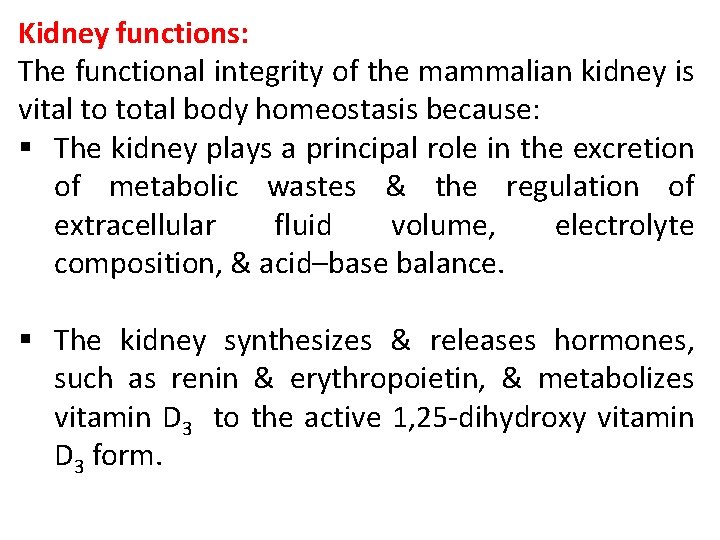 Kidney functions:
The functional integrity of the mammalian kidney is vital to total body homeostasis because:

▪ The kidney plays a principal role in the excretion of metabolic wastes & the regulation of extracellular fluid volume, electrolyte composition, & acid–base balance.

▪ The kidney synthesizes & releases hormones, such as renin & erythropoietin, & metabolizes vitamin $D_3$ to the active 1,25-dihydroxy vitamin $D_3$ form.